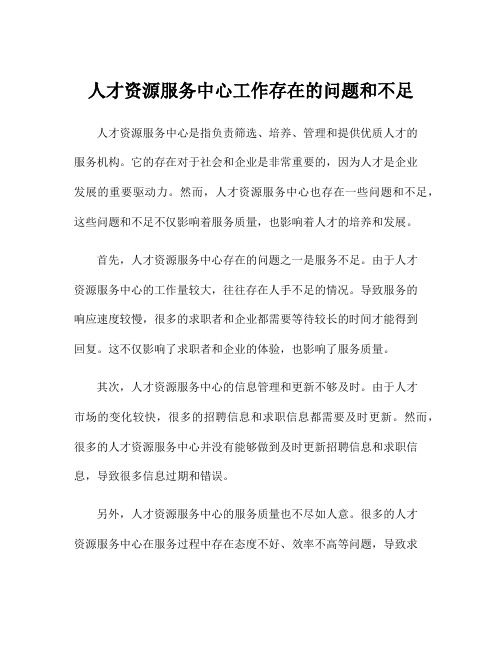 人才资源服务中心工作存在的问题和不足

人才资源服务中心是指负责筛选、培养、管理和提供优质人才的服务机构。它的存在对于社会和企业是非常重要的，因为人才是企业发展的重要驱动力。然而，人才资源服务中心也存在一些问题和不足，这些问题和不足不仅影响着服务质量，也影响着人才的培养和发展。

首先，人才资源服务中心存在的问题之一是服务不足。由于人才资源服务中心的工作量较大，往往存在人手不足的情况。导致服务的响应速度较慢，很多的求职者和企业都需要等待较长的时间才能得到回复。这不仅影响了求职者和企业的体验，也影响了服务质量。

其次，人才资源服务中心的信息管理和更新不够及时。由于人才市场的变化较快，很多的招聘信息和求职信息都需要及时更新。然而，很多的人才资源服务中心并没有能够做到及时更新招聘信息和求职信息，导致很多信息过期和错误。

另外，人才资源服务中心的服务质量也不尽如人意。很多的人才资源服务中心在服务过程中存在态度不好、效率不高等问题，导致求